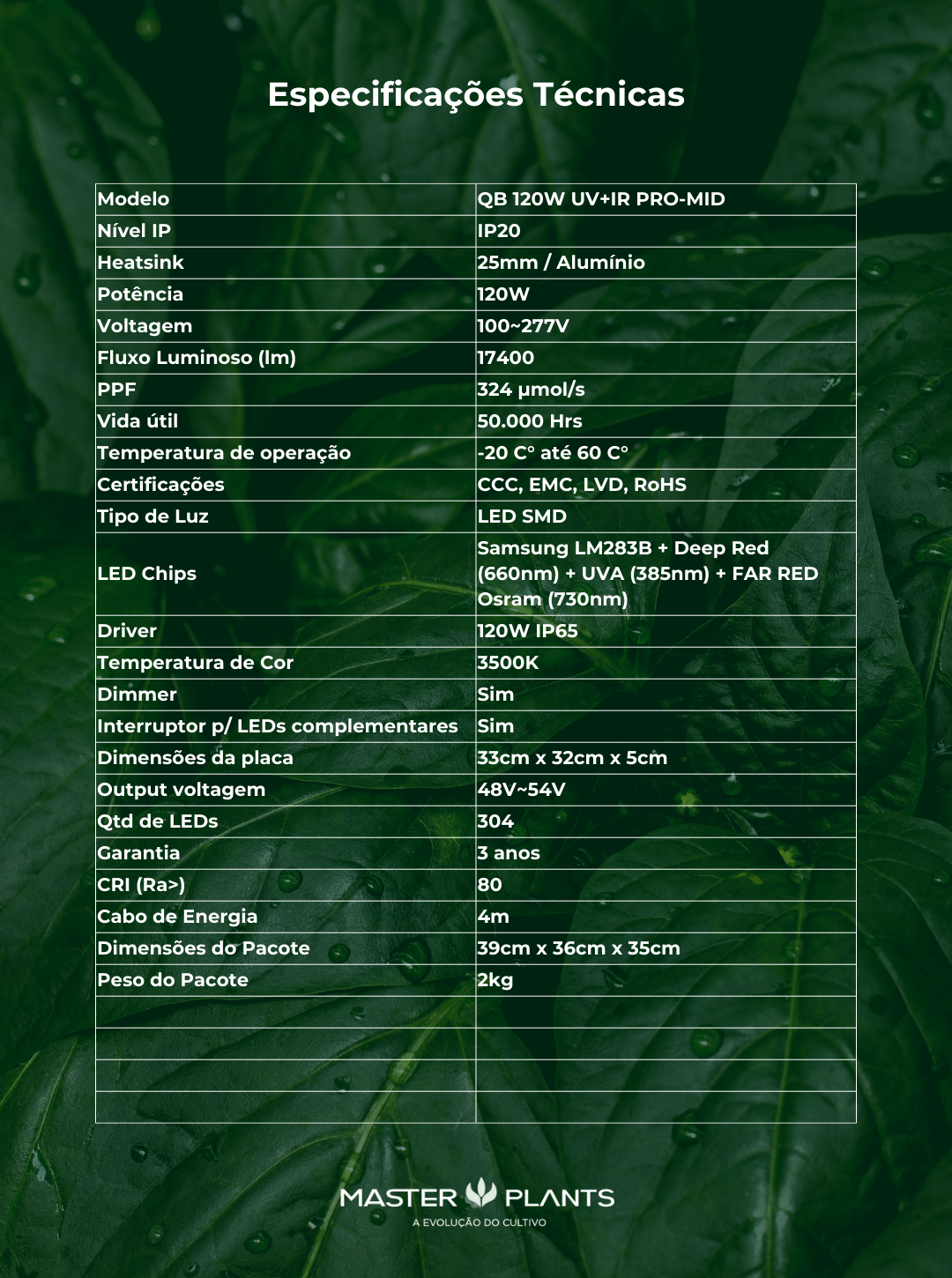 Especificações Técnicas

| Modelo | QB 120W UV+IR PRO-MID |
|---|---|
| Nível IP | IP20 |
| Heatsink | 25mm / Alumínio |
| Potência | 120W |
| Voltagem | 100~277V |
| Fluxo Luminoso (lm) | 17400 |
| PPF | 324 µmol/s |
| Vida útil | 50.000 Hrs |
| Temperatura de operação | -20 C° até 60 C° |
| Certificações | CCC, EMC, LVD, RoHS |
| Tipo de Luz | LED SMD |
| LED Chips | Samsung LM283B + Deep Red (660nm) + UVA (385nm) + FAR RED Osram (730nm) |
| Driver | 120W IP65 |
| Temperatura de Cor | 3500K |
| Dimmer | Sim |
| Interruptor p/ LEDs complementares | Sim |
| Dimensões da placa | 33cm x 32cm x 5cm |
| Output voltagem | 48V~54V |
| Qtd de LEDs | 304 |
| Garantia | 3 anos |
| CRI (Ra>) | 80 |
| Cabo de Energia | 4m |
| Dimensões do Pacote | 39cm x 36cm x 35cm |
| Peso do Pacote | 2kg |
| | |
| | |
| | |
| | |

MASTER PLANTS
A EVOLUÇÃO DO CULTIVO